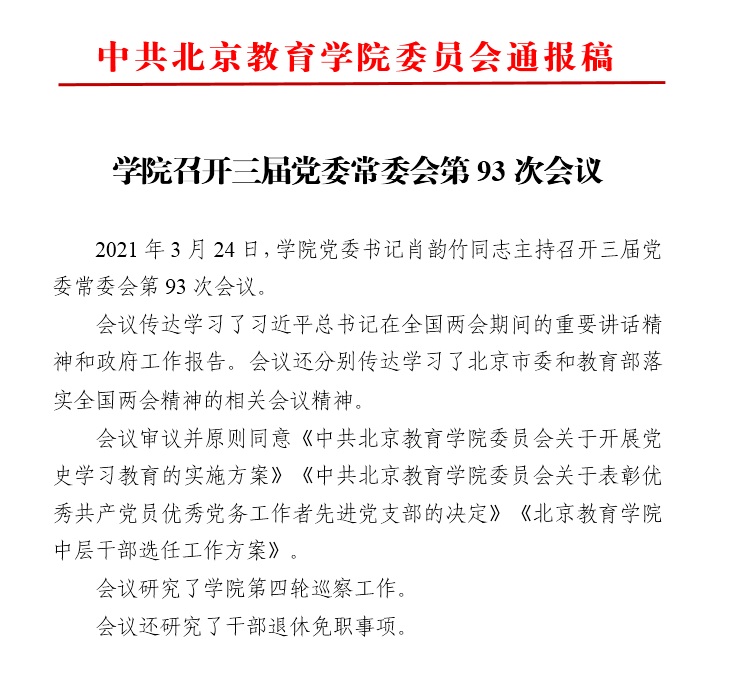 中共北京教育学院委员会通报稿

学院召开三届党委常委会第 93 次会议

2021 年 3 月 24 日，学院党委书记肖韵竹同志主持召开三届党委常委会第 93 次会议。

会议传达学习了习近平总书记在全国两会期间的重要讲话精神和政府工作报告。会议还分别传达学习了北京市委和教育部落实全国两会精神的相关会议精神。

会议审议并原则同意《中共北京教育学院委员会关于开展党史学习教育的实施方案》《中共北京教育学院委员会关于表彰优秀共产党员优秀党务工作者先进党支部的决定》《北京教育学院中层干部选任工作方案》。

会议研究了学院第四轮巡察工作。

会议还研究了干部退休免职事项。